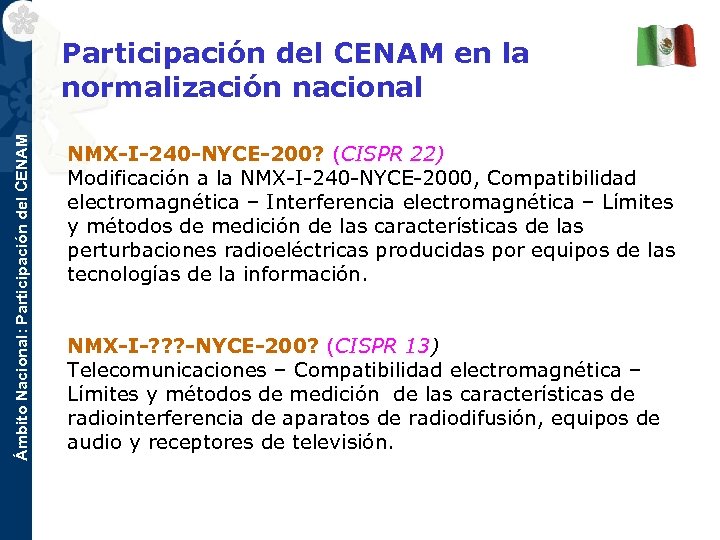 Ámbito Nacional: Participación del CENAM

Participación del CENAM en la normalización nacional

NMX-I-240-NYCE-200? (CISPR 22)
Modificación a la NMX-I-240-NYCE-2000, Compatibilidad electromagnética – Interferencia electromagnética – Límites y métodos de medición de las características de las perturbaciones radioeléctricas producidas por equipos de las tecnologías de la información.

NMX-I-???-NYCE-200? (CISPR 13)
Telecomunicaciones – Compatibilidad electromagnética – Límites y métodos de medición de las características de radiointerferencia de aparatos de radiodifusión, equipos de audio y receptores de televisión.